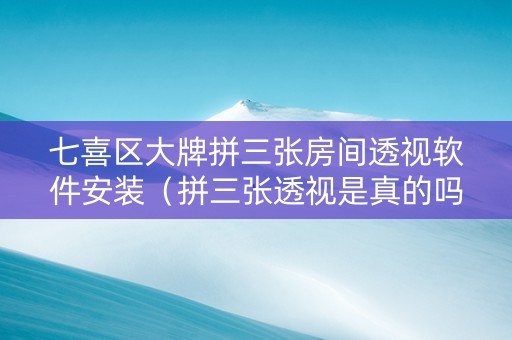 七喜区大牌拼三张房间透视软件安装（拼三张透视是真的吗